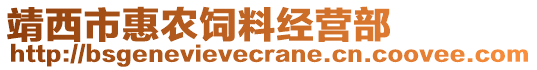 靖西市惠农饲料经营部
http://bsgenevievecrane.cn.coovee.com